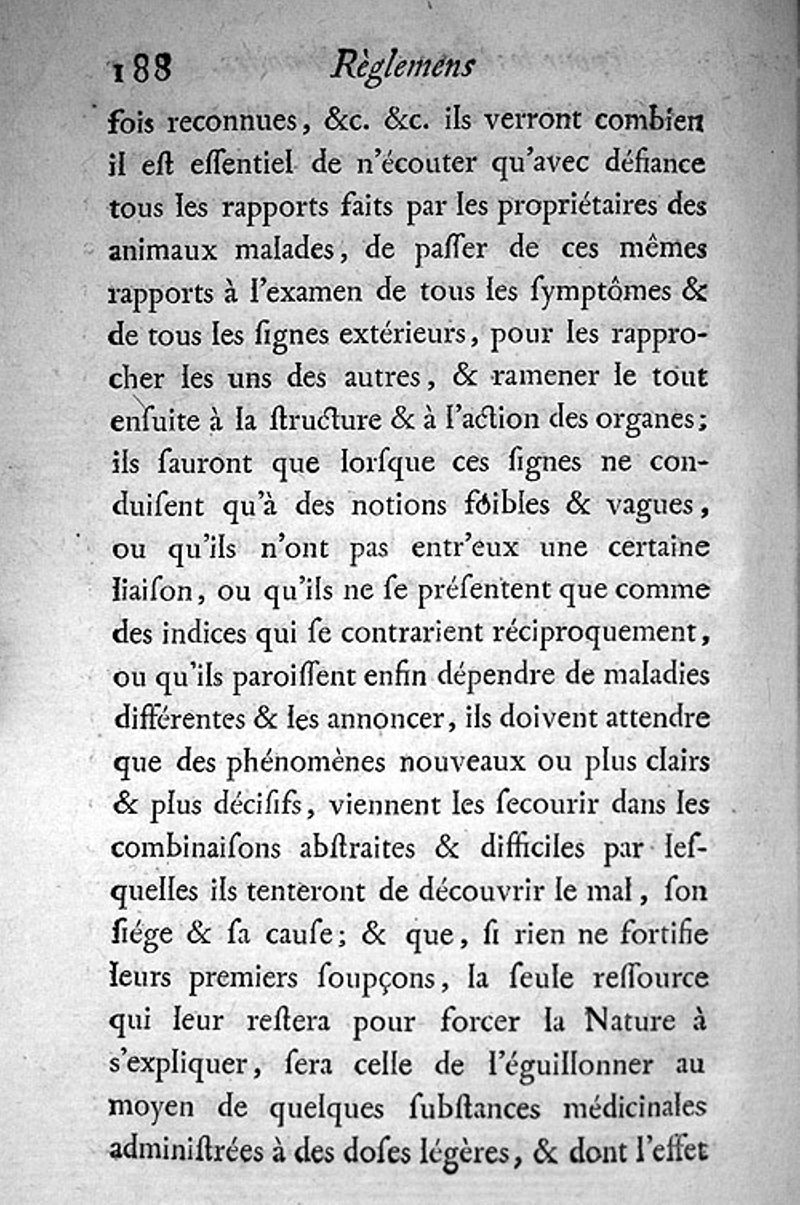 188 Règlemens

fois reconnues, &c. &c. ils verront combien il eſt eſſentiel de n'écouter qu'avec défiance tous les rapports faits par les propriétaires des animaux malades, de paſſer de ces mêmes rapports à l'examen de tous les ſymptômes & de tous les ſignes extérieurs, pour les rapprocher les uns des autres, & ramener le tout enſuite à la ſtructure & à l'action des organes; ils ſauront que lorſque ces ſignes ne conduiſent qu'à des notions foibles & vagues, ou qu'ils n'ont pas entr'eux une certaine liaiſon, ou qu'ils ne ſe préſentent que comme des indices qui ſe contrarient réciproquement, ou qu'ils paroiſſent enfin dépendre de maladies différentes & les annoncer, ils doivent attendre que des phénomènes nouveaux ou plus clairs & plus déciſifs, viennent les ſecourir dans les combinaiſons abſtraites & difficiles par leſquelles ils tenteront de découvrir le mal, ſon ſiége & ſa cauſe; & que, ſi rien ne fortifie leurs premiers ſoupçons, la ſeule reſſource qui leur reſtera pour forcer la Nature à s'expliquer, ſera celle de l'éguillonner au moyen de quelques ſubſtances médicinales adminiſtrées à des doſes légères, & dont l'effet